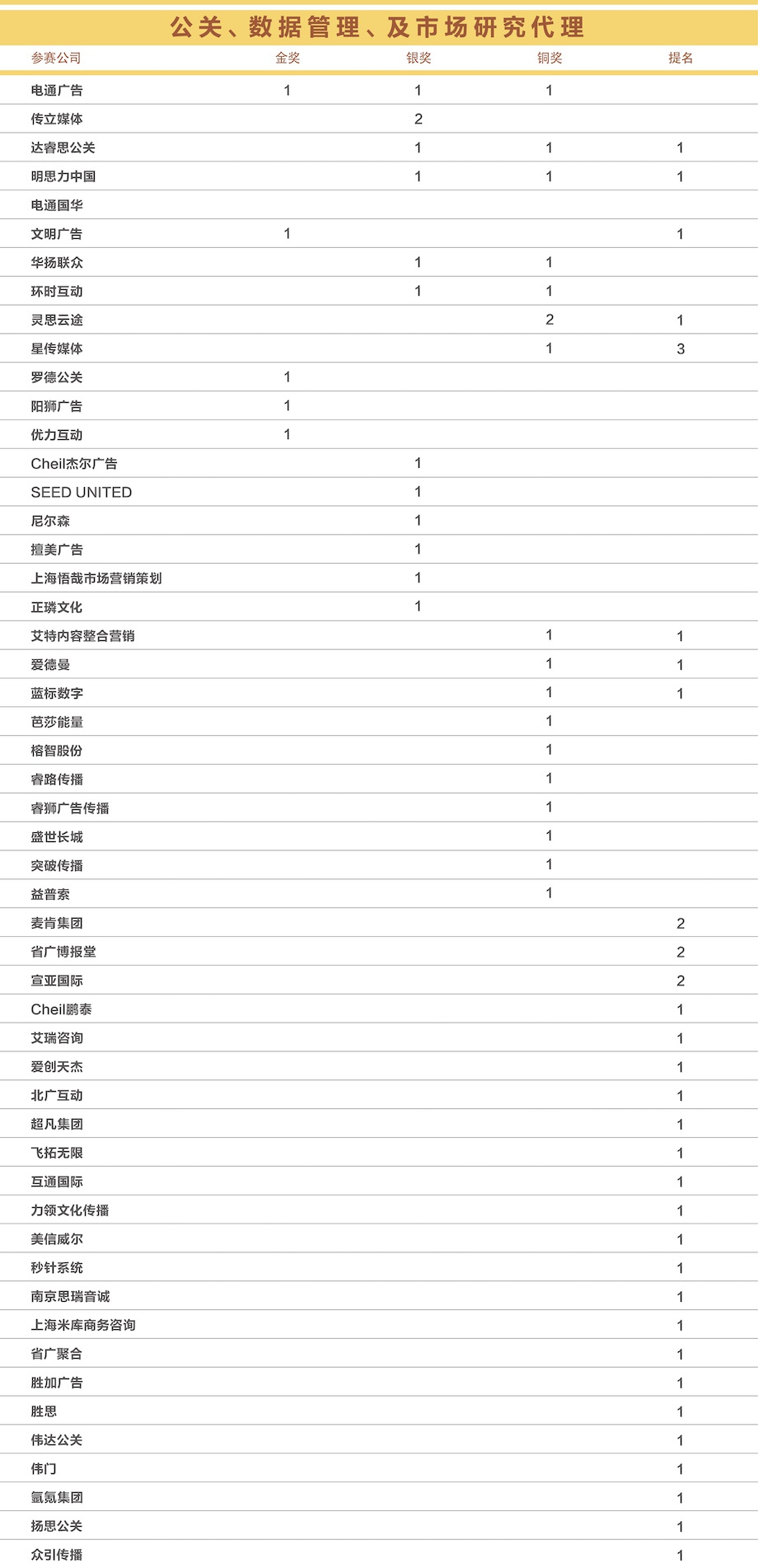 公关、数据管理、及市场研究代理

| 参赛公司 | 金奖 | 银奖 | 铜奖 | 提名 |
|---|---|---|---|---|
| 电通广告 | 1 | 1 | 1 | |
| 传立媒体 | | 2 | | |
| 达睿思公关 | | 1 | 1 | 1 |
| 明思力中国 | | 1 | 1 | 1 |
| 电通国华 | | | | |
| 文明广告 | 1 | | | 1 |
| 华扬联众 | | 1 | 1 | |
| 环时互动 | | 1 | 1 | |
| 灵思云途 | | | 2 | 1 |
| 星传媒体 | | | 1 | 3 |
| 罗德公关 | 1 | | | |
| 阳狮广告 | 1 | | | |
| 优力互动 | 1 | | | |
| Cheil杰尔广告 | | 1 | | |
| SEED UNITED | | 1 | | |
| 尼尔森 | | 1 | | |
| 擅美广告 | | 1 | | |
| 上海悟哉市场营销策划 | | 1 | | |
| 正璘文化 | | 1 | | |
| 艾特内容整合营销 | | | 1 | 1 |
| 爱德曼 | | | 1 | 1 |
| 蓝标数字 | | | 1 | 1 |
| 芭莎能量 | | | 1 | |
| 榕智股份 | | | 1 | |
| 睿路传播 | | | 1 | |
| 睿狮广告传播 | | | 1 | |
| 盛世长城 | | | 1 | |
| 突破传播 | | | 1 | |
| 益普索 | | | 1 | |
| 麦肯集团 | | | | 2 |
| 省广博报堂 | | | | 2 |
| 宣亚国际 | | | | 2 |
| Cheil鹏泰 | | | | 1 |
| 艾瑞咨询 | | | | 1 |
| 爱创天杰 | | | | 1 |
| 北广互动 | | | | 1 |
| 超凡集团 | | | | 1 |
| 飞拓无限 | | | | 1 |
| 互通国际 | | | | 1 |
| 力领文化传播 | | | | 1 |
| 美信威尔 | | | | 1 |
| 秒针系统 | | | | 1 |
| 南京思瑞音诚 | | | | 1 |
| 上海米库商务咨询 | | | | 1 |
| 省广聚合 | | | | 1 |
| 胜加广告 | | | | 1 |
| 胜思 | | | | 1 |
| 伟达公关 | | | | 1 |
| 伟门 | | | | 1 |
| 氩氪集团 | | | | 1 |
| 扬思公关 | | | | 1 |
| 众引传播 | | | | 1 |